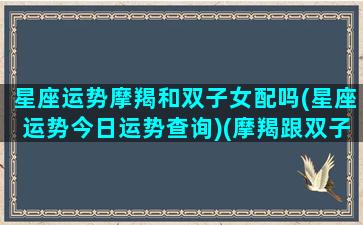 星座运势摩羯和双子女配吗(星座运势今日运势查询)(摩羯跟双子